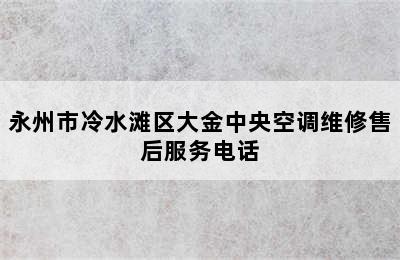 永州市冷水滩区大金中央空调维修售后服务电话